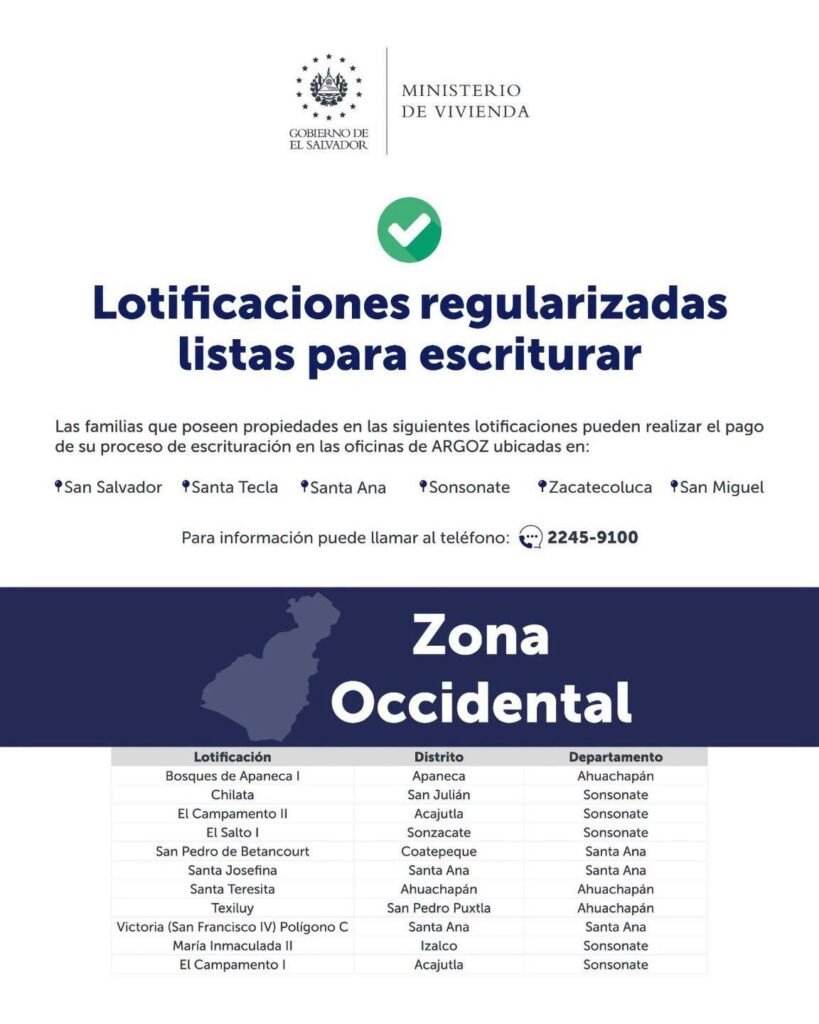 GOBIERNO DE EL SALVADOR

MINISTERIO DE VIVIENDA

Lotificaciones regularizadas listas para escriturar

Las familias que poseen propiedades en las siguientes lotificaciones pueden realizar el pago de su proceso de escrituración en las oficinas de ARGOZ ubicadas en:

San Salvador Santa Tecla Santa Ana Sonsonate Zacatecoluca San Miguel

Para información puede llamar al teléfono: 2245-9100

Zona Occidental

| Lotificación | Distrito | Departamento |
|---|---|---|
| Bosques de Apaneca I | Apaneca | Ahuachapán |
| Chilata | San Julián | Sonsonate |
| El Campamento II | Acajutla | Sonsonate |
| El Salto I | Sonzacate | Sonsonate |
| San Pedro de Betancourt | Coatepeque | Santa Ana |
| Santa Josefina | Santa Ana | Santa Ana |
| Santa Teresita | Ahuachapán | Ahuachapán |
| Texiluy | San Pedro Puxtla | Ahuachapán |
| Victoria (San Francisco IV) Polígono C | Santa Ana | Santa Ana |
| María Inmaculada II | Izalco | Sonsonate |
| El Campamento I | Acajutla | Sonsonate |